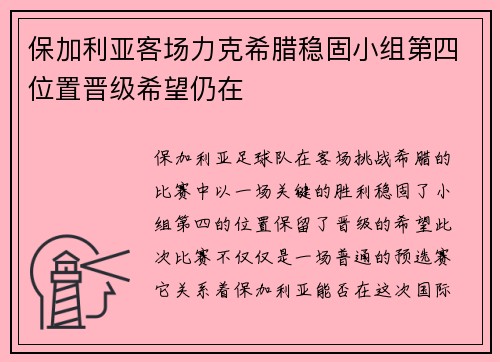 保加利亚客场力克希腊稳固小组第四位置晋级希望仍在

保加利亚足球队在客场挑战希腊的比赛中以一场关键的胜利稳固了小组第四的位置保留了晋级的希望此次比赛不仅仅是一场普通的预选赛它关系着保加利亚能否在这次国际